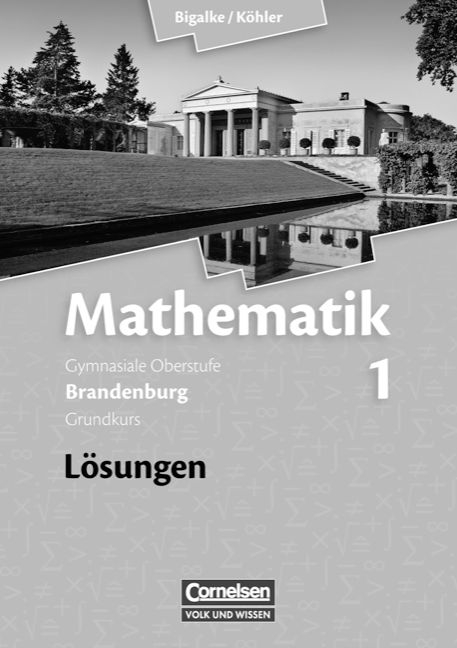 Bigalke / Köhler

Mathematik

Gymnasiale Oberstufe
Brandenburg
Grundkurs

1

Lösungen

Cornelsen
VOLK UND WISSEN